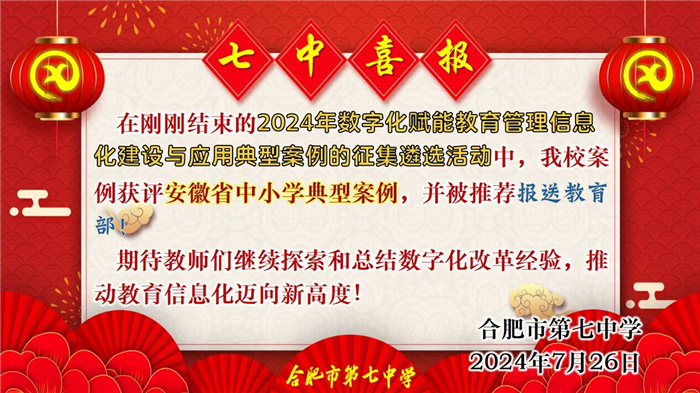 七中喜报

在刚刚结束的2024年数字化赋能教育管理信息化建设与应用典型案例的征集遴选活动中，我校案例获评安徽省中小学典型案例，并被推荐报送教育部！

期待教师们继续探索和总结数字化改革经验，推动教育信息化迈向新高度！

合肥市第七中学
2024年7月26日

合肥市第七中学